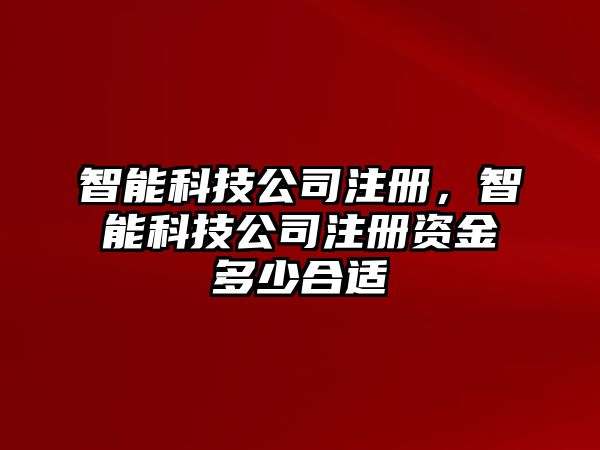 智能科技公司注册，智能科技公司注册资金多少合适